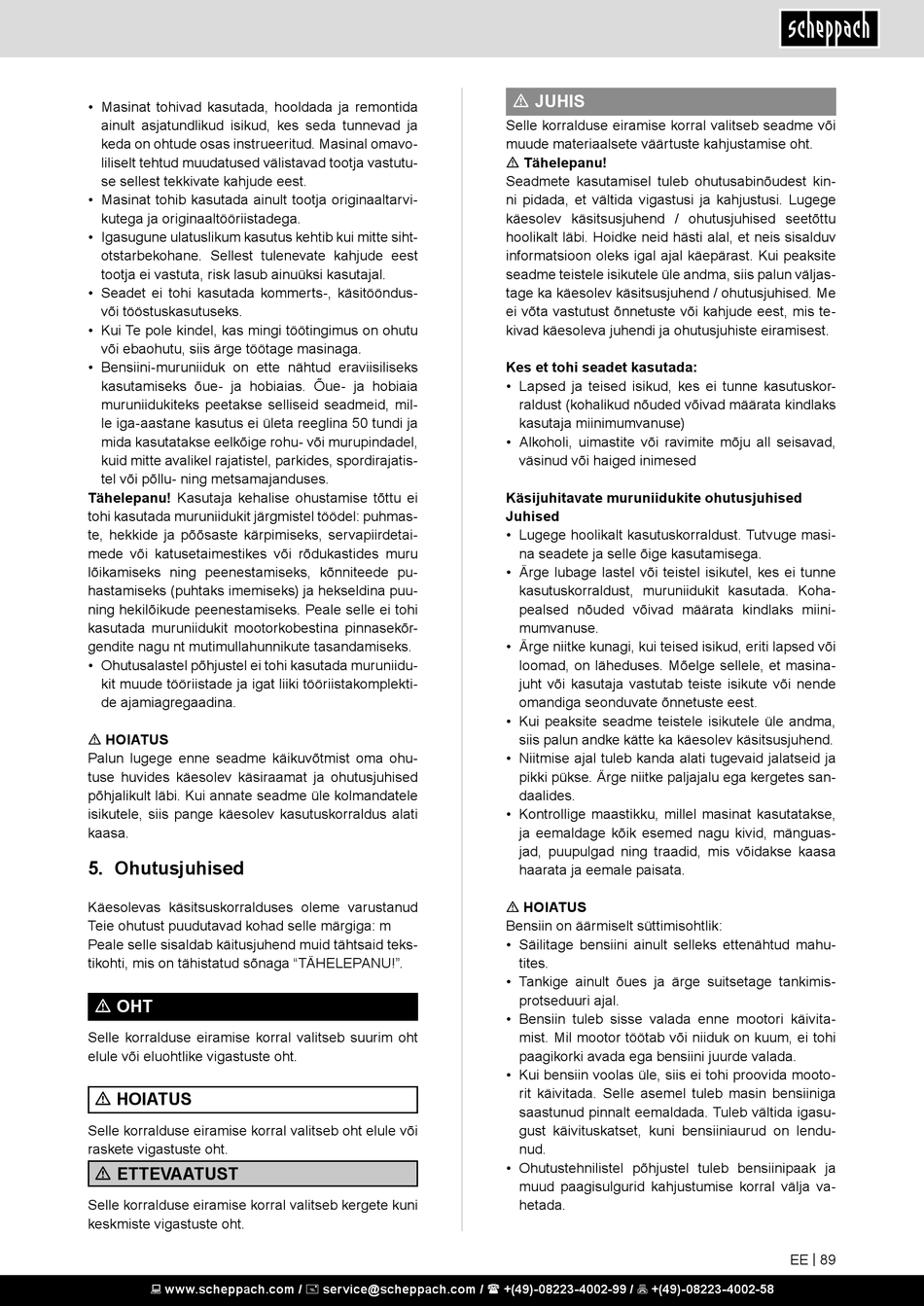 scheppach

• Masinat tohivad kasutada, hooldada ja remontida ainult asjatundlikud isikud, kes seda tunnevad ja keda on ohtude osas instrueeritud. Masinal omavoliliselt tehtud muudatused välistavad tootja vastutuse sellest tekkivate kahjude eest.
• Masinat tohib kasutada ainult tootja originaaltarvikutega ja originaaltööriistadega.
• Igasugune ulatuslikum kasutus kehtib kui mitte sihtotstarbekohane. Sellest tulenevate kahjude eest tootja ei vastuta, risk lasub ainuüksi kasutajal.
• Seadet ei tohi kasutada kommerts-, käsitööndus- või tööstuskasutuseks.
• Kui Te pole kindel, kas mingi töötingimus on ohutu või ebaohutu, siis ärge töötage masinaga.
• Bensiini-muruniiduk on ette nähtud eraviisiliseks kasutamiseks õue- ja hobiaias. Õue- ja hobiaia muruniidukiteks peetakse selliseid seadmeid, mille iga-aastane kasutus ei ületa reeglina 50 tundi ja mida kasutatakse eelkõige rohu- või murupindadel, kuid mitte avalikel rajatistel, parkides, spordirajatistel või põllu- ning metsamajanduses.

Tähelepanu! Kasutaja kehalise ohustamise tõttu ei tohi kasutada muruniidukit järgmistel töödel: puhmaste, hekkide ja põõsaste kärpimiseks, servapiirdetaimede või katusetaimestikes või rõdukastides muru lõikamiseks ning peenestamiseks, kõnniteede puhastamiseks (puhtaks imemiseks) ja hekseldina puuning hekilõikude peenestamiseks. Peale selle ei tohi kasutada muruniidukit mootorkobestina pinnasekõrgendite nagu nt mutimullahunnikute tasandamiseks.
• Ohutusalastel põhjustel ei tohi kasutada muruniidukit muude tööriistade ja igat liiki tööriistakomplektide ajamiagregaadina.

⚠ HOIATUS
Palun lugege enne seadme käikuvõtmist oma ohutuse huvides käesolev käsiraamat ja ohutusjuhised põhjalikult läbi. Kui annate seadme üle kolmandatele isikutele, siis pange käesolev kasutuskorraldus alati kaasa.

5. Ohutusjuhised

Käesolevas käsitsuskorralduses oleme varustanud Teie ohutust puudutavad kohad selle märgiga: m Peale selle sisaldab käitusjuhend muid tähtsaid tekstikohti, mis on tähistatud sõnaga “TÄHELEPANU!”.

⚠ OHT
Selle korralduse eiramise korral valitseb suurim oht elule või eluohtlike vigastuste oht.

⚠ HOIATUS
Selle korralduse eiramise korral valitseb oht elule või raskete vigastuste oht.

⚠ ETTEVAATUST
Selle korralduse eiramise korral valitseb kergete kuni keskmiste vigastuste oht.

⚠ JUHIS
Selle korralduse eiramise korral valitseb seadme või muude materiaalsete väärtuste kahjustamise oht.
⚠ Tähelepanu!
Seadmete kasutamisel tuleb ohutusabinõudest kinni pidada, et vältida vigastusi ja kahjustusi. Lugege käesolev käsitsusjuhend / ohutusjuhised seetõttu hoolikalt läbi. Hoidke neid hästi alal, et neis sisalduv informatsioon oleks igal ajal käepärast. Kui peaksite seadme teistele isikutele üle andma, siis palun väljastage ka käesolev käsitsusjuhend / ohutusjuhised. Me ei võta vastutust õnnetuste või kahjude eest, mis tekivad käesoleva juhendi ja ohutusjuhiste eiramisest.

Kes et tohi seadet kasutada:
• Lapsed ja teised isikud, kes ei tunne kasutuskorraldust (kohalikud nõuded võivad määrata kindlaks kasutaja miinimumvanuse)
• Alkoholi, uimastite või ravimite mõju all seisavad, väsinud või haiged inimesed

Käsijuhitavate muruniidukite ohutusjuhised
Juhised
• Lugege hoolikalt kasutuskorraldust. Tutvuge masina seadete ja selle õige kasutamisega.
• Ärge lubage lastel või teistel isikutel, kes ei tunne kasutuskorraldust, muruniidukit kasutada. Kohapealsed nõuded võivad määrata kindlaks miinimumvanuse.
• Ärge niitke kunagi, kui teised isikud, eriti lapsed või loomad, on läheduses. Mõelge sellele, et masinajuht või kasutaja vastutab teiste isikute või nende omandiga seonduvate õnnetuste eest.
• Kui peaksite seadme teistele isikutele üle andma, siis palun andke kätte ka käesolev käsitsusjuhend.
• Niitmise ajal tuleb kanda alati tugevaid jalatseid ja pikki pükse. Ärge niitke paljajalu ega kergetes sandaalides.
• Kontrollige maastikku, millel masinat kasutatakse, ja eemaldage kõik esemed nagu kivid, mänguasjad, puupulgad ning traadid, mis võidakse kaasa haarata ja eemale paisata.

⚠ HOIATUS
Bensiin on äärmiselt süttimisohtlik:
• Säilitage bensiini ainult selleks ettenähtud mahutites.
• Tankige ainult õues ja ärge suitsetage tankimisprotseduuri ajal.
• Bensiin tuleb sisse valada enne mootori käivitamist. Mil mootor töötab või niiduk on kuum, ei tohi paagikorki avada ega bensiini juurde valada.
• Kui bensiin voolas üle, siis ei tohi proovida mootorit käivitada. Selle asemel tuleb masin bensiiniga saastunud pinnalt eemaldada. Tuleb vältida igasugust käivituskatset, kuni bensiiniaurud on lendunud.
• Ohutustehnilistel põhjustel tuleb bensiinipaak ja muud paagisulgurid kahjustumise korral välja vahetada.

EE | 89

www.scheppach.com / service@scheppach.com / +(49)-08223-4002-99 / +(49)-08223-4002-58